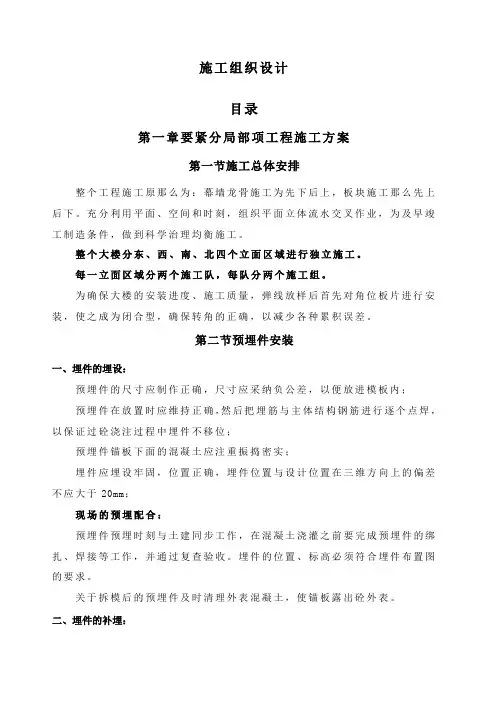 施工组织设计

目录

第一章要紧分局部项工程施工方案

第一节施工总体安排

整个工程施工原那么为：幕墙龙骨施工为先下后上，板块施工那么先上后下。充分利用平面、空间和时刻，组织平面立体流水交叉作业，为及早竣工制造条件，做到科学治理均衡施工。

整个大楼分东、西、南、北四个立面区域进行独立施工。

每一立面区域分两个施工队，每队分两个施工组。

为确保大楼的安装进度、施工质量，弹线放样后首先对角位板片进行安装，使之成为闭合型，确保转角的正确，以减少各种累积误差。

第二节预埋件安装

一、埋件的埋设：

预埋件的尺寸应制作正确，尺寸应采纳负公差，以便放进模板内；

预埋件在放置时应维持正确，然后把埋筋与主体结构钢筋进行逐个点焊，以保证过砼浇注过程中埋件不移位；

预埋件锚板下面的混凝土应注重振捣密实；

埋件应埋设牢固，位置正确，埋件位置与设计位置在三维方向上的偏差不应大于 20mm；

现场的预埋配合：

预埋件预埋时刻与土建同步工作，在混凝土浇灌之前要完成预埋件的绑扎、焊接等工作，并通过复查验收。埋件的位置、标高必须符合埋件布置图的要求。

关于拆模后的预埋件及时清理外表混凝土，使锚板露出砼外表。

二、埋件的补埋：